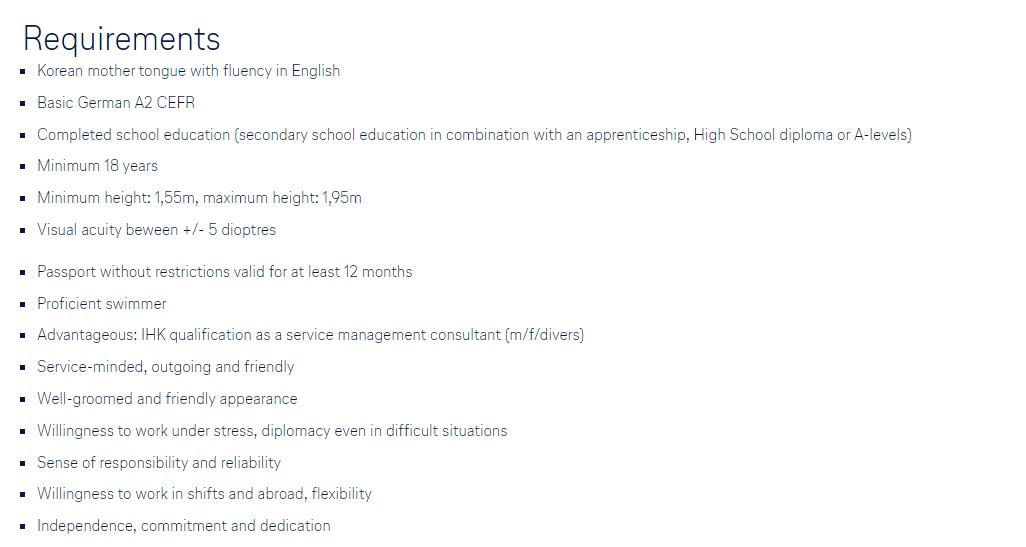 Requirements

- Korean mother tongue with fluency in English
- Basic German A2 CEFR
- Completed school education (secondary school education in combination with an apprenticeship, High School diploma or A-levels)
- Minimum 18 years
- Minimum height: 1,55m, maximum height: 1,95m
- Visual acuity beween +/- 5 dioptres
- Passport without restrictions valid for at least 12 months
- Proficient swimmer
- Advantageous: IHK qualification as a service management consultant (m/f/divers)
- Service-minded, outgoing and friendly
- Well-groomed and friendly appearance
- Willingness to work under stress, diplomacy even in difficult situations
- Sense of responsibility and reliability
- Willingness to work in shifts and abroad, flexibility
- Independence, commitment and dedication